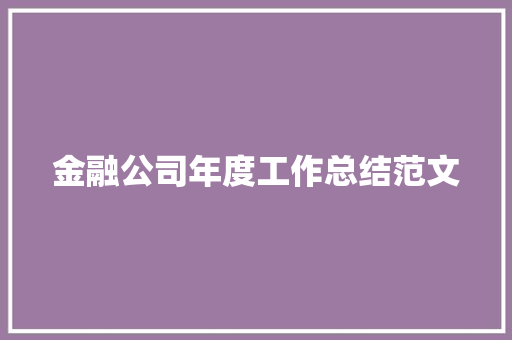 金融公司年度工作总结范文